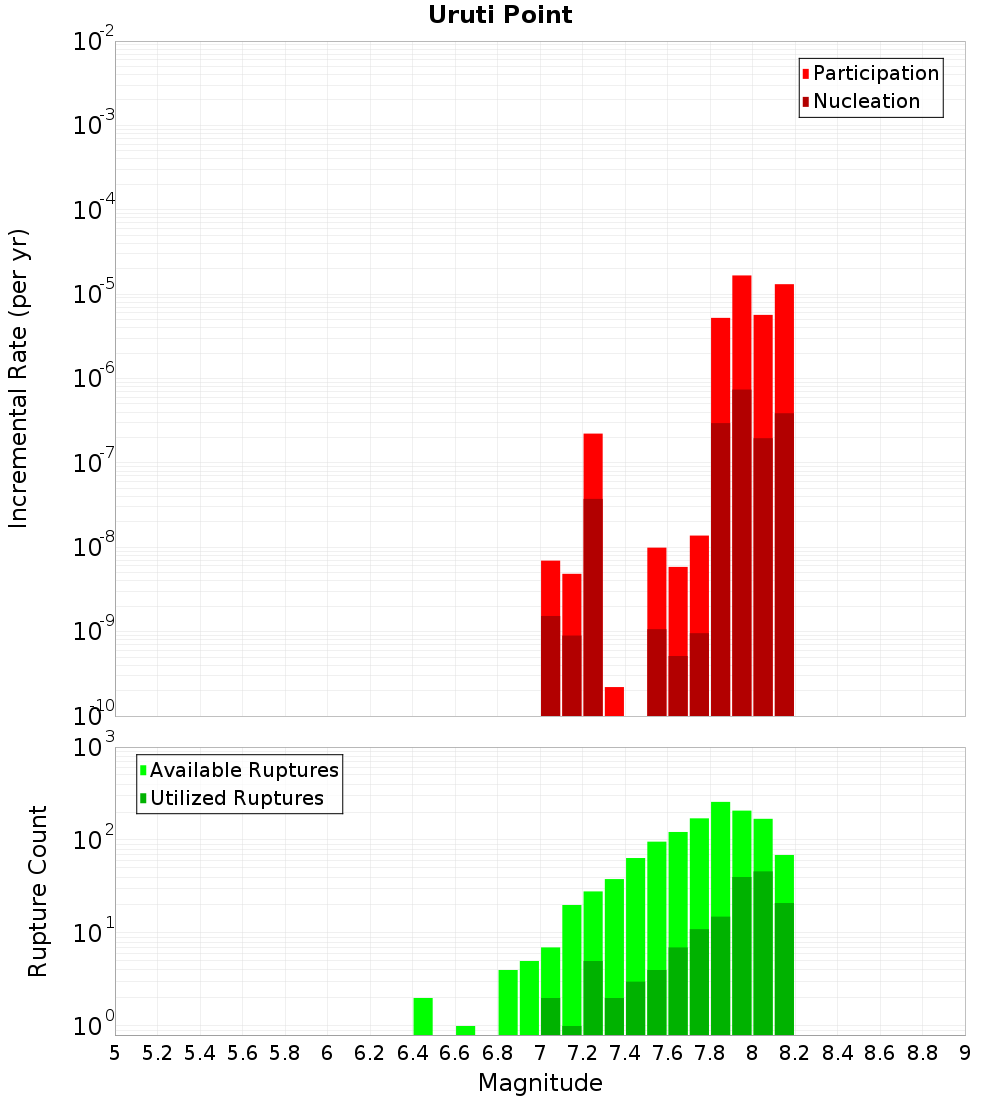 Uruti Point

Participation
Nucleation

Incremental Rate (per yr)

$10^{-2}$
$10^{-3}$
$10^{-4}$
$10^{-5}$
$10^{-6}$
$10^{-7}$
$10^{-8}$
$10^{-9}$
$10^{-10}$

Available Ruptures
Utilized Ruptures

Rupture Count

$10^{3}$
$10^{2}$
$10^{1}$
$10^{0}$

5 5.2 5.4 5.6 5.8 6 6.2 6.4 6.6 6.8 7 7.2 7.4 7.6 7.8 8 8.2 8.4 8.6 8.8 9

Magnitude